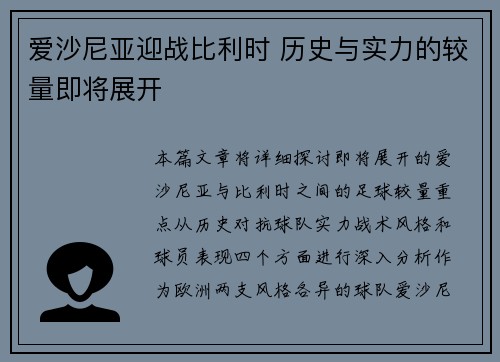 爱沙尼亚迎战比利时 历史与实力的较量即将展开

本篇文章将详细探讨即将展开的爱沙尼亚与比利时之间的足球较量重点从历史对抗球队实力战术风格和球员表现四个方面进行深入分析作为欧洲两支风格各异的球队爱沙尼